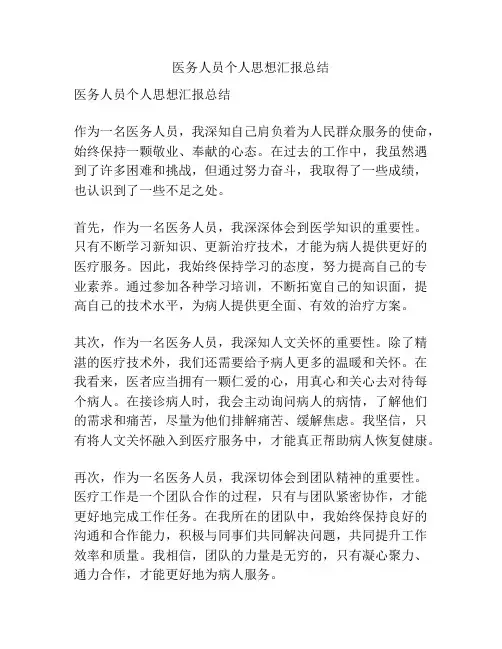 医务人员个人思想汇报总结

医务人员个人思想汇报总结

作为一名医务人员，我深知自己肩负着为人民群众服务的使命，始终保持一颗敬业、奉献的心态。在过去的工作中，我虽然遇到了许多困难和挑战，但通过努力奋斗，我取得了一些成绩，也认识到了一些不足之处。

首先，作为一名医务人员，我深深体会到医学知识的重要性。只有不断学习新知识、更新治疗技术，才能为病人提供更好的医疗服务。因此，我始终保持学习的态度，努力提高自己的专业素养。通过参加各种学习培训，不断拓宽自己的知识面，提高自己的技术水平，为病人提供更全面、有效的治疗方案。

其次，作为一名医务人员，我深知人文关怀的重要性。除了精湛的医疗技术外，我们还需要给予病人更多的温暖和关怀。在我看来，医者应当拥有一颗仁爱的心，用真心和关心去对待每个病人。在接诊病人时，我会主动询问病人的病情，了解他们的需求和痛苦，尽量为他们排解痛苦、缓解焦虑。我坚信，只有将人文关怀融入到医疗服务中，才能真正帮助病人恢复健康。

再次，作为一名医务人员，我深切体会到团队精神的重要性。医疗工作是一个团队合作的过程，只有与团队紧密协作，才能更好地完成工作任务。在我所在的团队中，我始终保持良好的沟通和合作能力，积极与同事们共同解决问题，共同提升工作效率和质量。我相信，团队的力量是无穷的，只有凝心聚力、通力合作，才能更好地为病人服务。